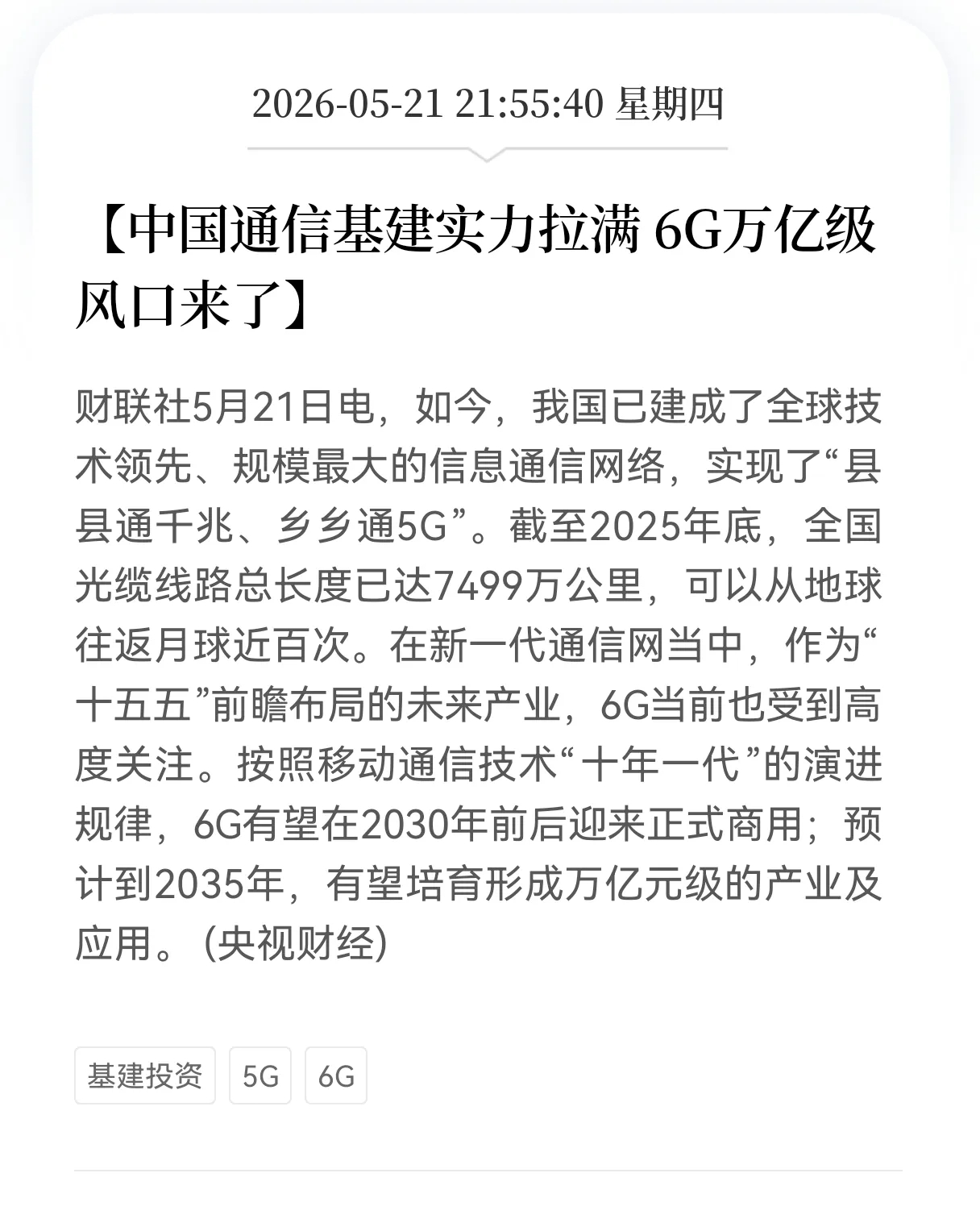 2026-05-21 21:55:40 星期四

【中国通信基建实力拉满 6G万亿级风口来了】

财联社5月21日电，如今，我国已建成了全球技术领先、规模最大的信息通信网络，实现了“县县通千兆、乡乡通5G”。截至2025年底，全国光缆线路总长度已达7499万公里，可以从地球往返月球近百次。在新一代通信网当中，作为“十五五”前瞻布局的未来产业，6G当前也受到高度关注。按照移动通信技术“十年一代”的演进规律，6G有望在2030年前后迎来正式商用；预计到2035年，有望培育形成万亿元级的产业及应用。(央视财经)

基建投资 5G 6G